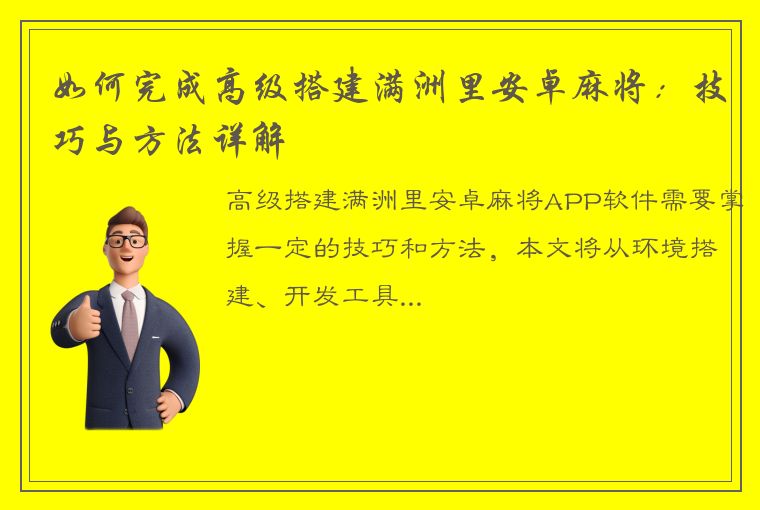 如何完成高级搭建满洲里安卓麻将：技巧与方法详解

高级搭建满洲里安卓麻将APP软件需要掌握一定的技巧和方法，本文将从环境搭建、开发工具...